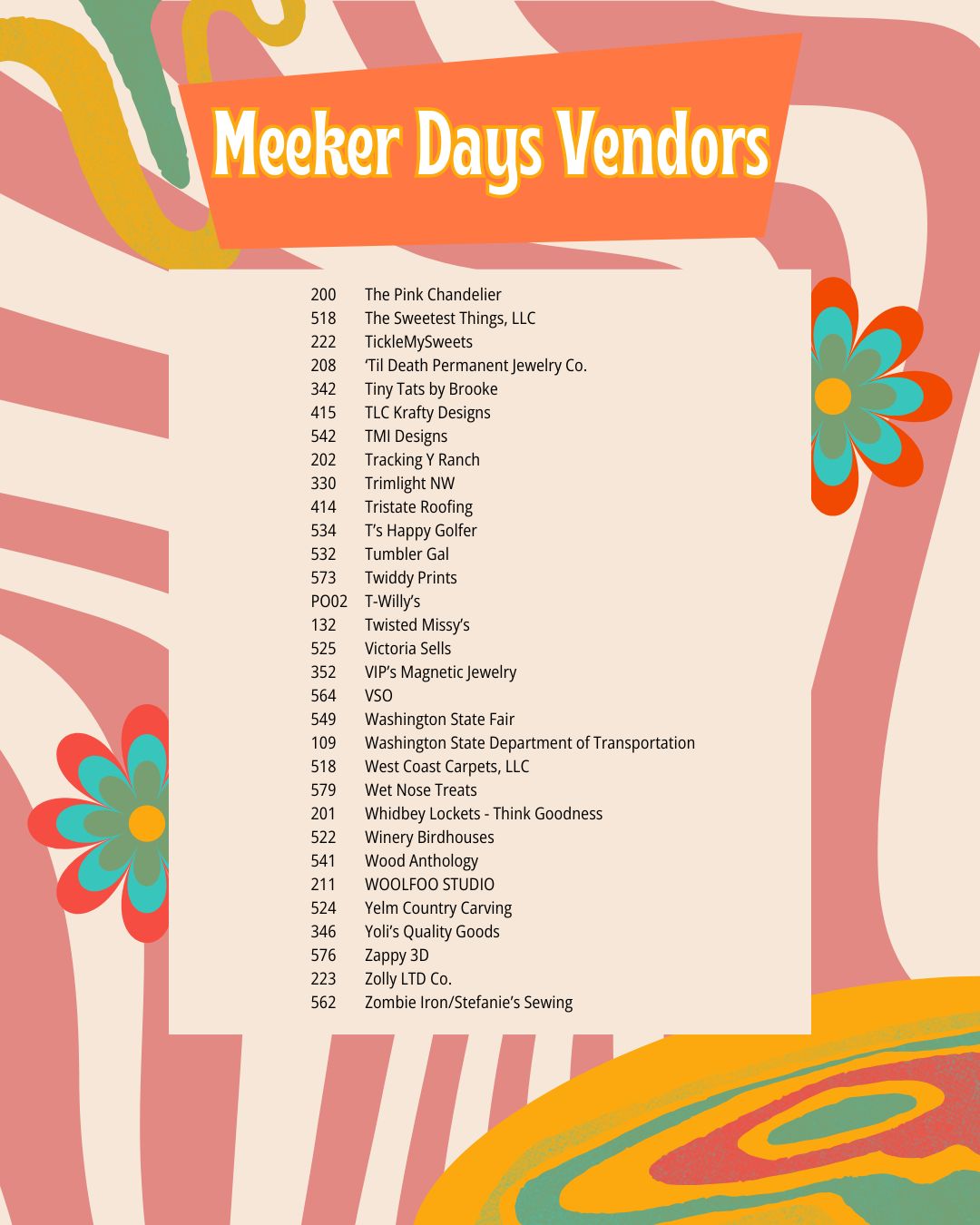 Meeker Days Vendors

200 The Pink Chandelier
518 The Sweetest Things, LLC
222 TickleMySweets
208 'Til Death Permanent Jewelry Co.
342 Tiny Tats by Brooke
415 TLC Krafty Designs
542 TMI Designs
202 Tracking Y Ranch
330 Trimlight NW
414 Tristate Roofing
534 T's Happy Golfer
532 Tumbler Gal
573 Twiddy Prints
PO02 T-Willy's
132 Twisted Missy's
525 Victoria Sells
352 VIP's Magnetic Jewelry
564 VSO
549 Washington State Fair
109 Washington State Department of Transportation
518 West Coast Carpets, LLC
579 Wet Nose Treats
201 Whidbey Lockets - Think Goodness
522 Winery Birdhouses
541 Wood Anthology
211 WOOLFOO STUDIO
524 Yelm Country Carving
346 Yoli's Quality Goods
576 Zappy 3D
223 Zolly LTD Co.
562 Zombie Iron/Stefanie's Sewing